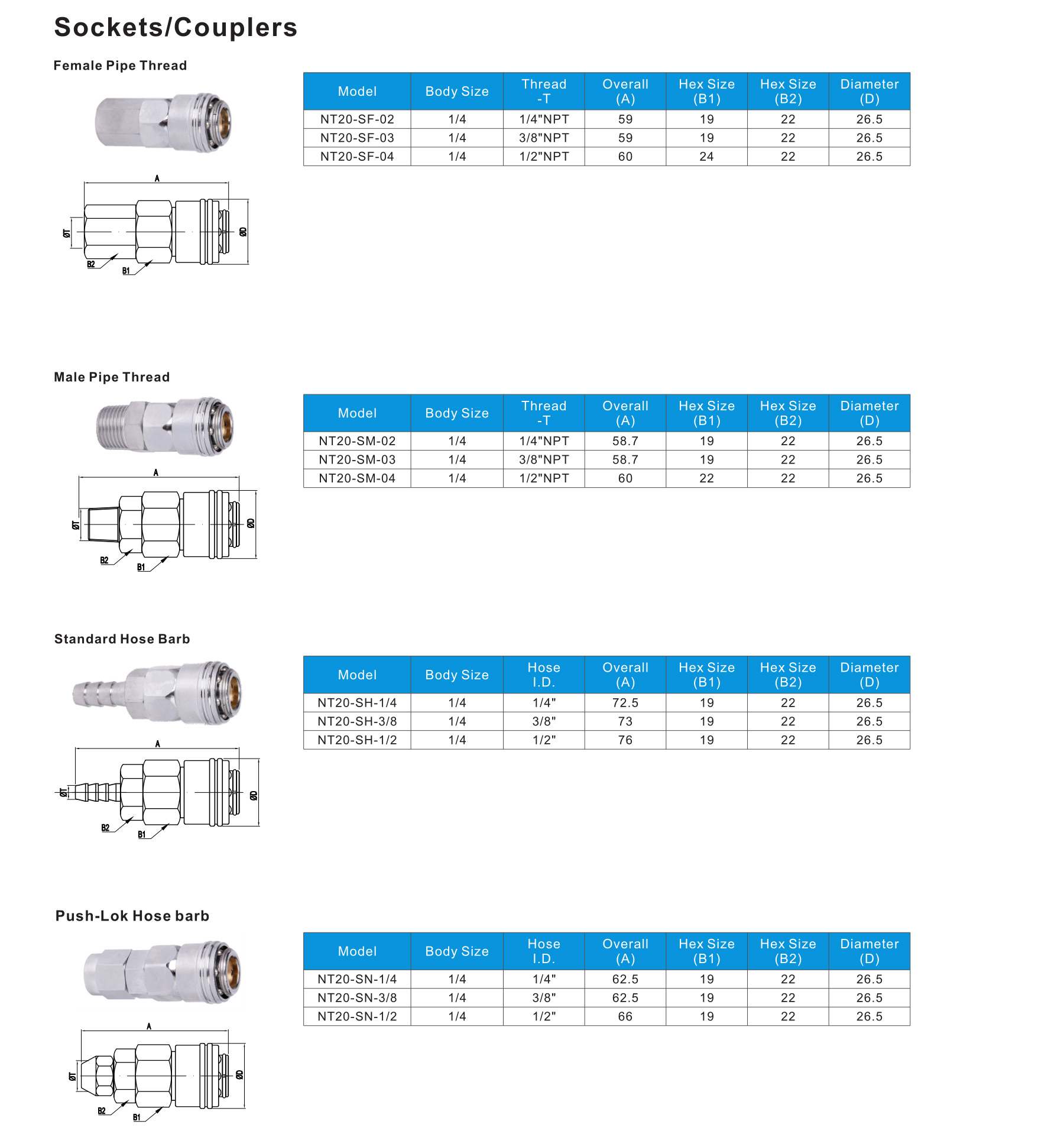 Sockets/Couplers

Female Pipe Thread

A

ØT

ØD

B2

B1

| Model | Body Size | Thread -T | Overall (A) | Hex Size (B1) | Hex Size (B2) | Diameter (D) |
|---|---|---|---|---|---|---|
| NT20-SF-02 | 1/4 | 1/4"NPT | 59 | 19 | 22 | 26.5 |
| NT20-SF-03 | 1/4 | 3/8"NPT | 59 | 19 | 22 | 26.5 |
| NT20-SF-04 | 1/4 | 1/2"NPT | 60 | 24 | 22 | 26.5 |

Male Pipe Thread

A

ØT

ØD

B2

B1

| Model | Body Size | Thread -T | Overall (A) | Hex Size (B1) | Hex Size (B2) | Diameter (D) |
|---|---|---|---|---|---|---|
| NT20-SM-02 | 1/4 | 1/4"NPT | 58.7 | 19 | 22 | 26.5 |
| NT20-SM-03 | 1/4 | 3/8"NPT | 58.7 | 19 | 22 | 26.5 |
| NT20-SM-04 | 1/4 | 1/2"NPT | 60 | 22 | 22 | 26.5 |

Standard Hose Barb

A

ØT

ØD

B2

B1

| Model | Body Size | Hose I.D. | Overall (A) | Hex Size (B1) | Hex Size (B2) | Diameter (D) |
|---|---|---|---|---|---|---|
| NT20-SH-1/4 | 1/4 | 1/4" | 72.5 | 19 | 22 | 26.5 |
| NT20-SH-3/8 | 1/4 | 3/8" | 73 | 19 | 22 | 26.5 |
| NT20-SH-1/2 | 1/4 | 1/2" | 76 | 19 | 22 | 26.5 |

Push-Lok Hose barb

A

ØT

ØD

B2

B1

| Model | Body Size | Hose I.D. | Overall (A) | Hex Size (B1) | Hex Size (B2) | Diameter (D) |
|---|---|---|---|---|---|---|
| NT20-SN-1/4 | 1/4 | 1/4" | 62.5 | 19 | 22 | 26.5 |
| NT20-SN-3/8 | 1/4 | 3/8" | 62.5 | 19 | 22 | 26.5 |
| NT20-SN-1/2 | 1/4 | 1/2" | 66 | 19 | 22 | 26.5 |